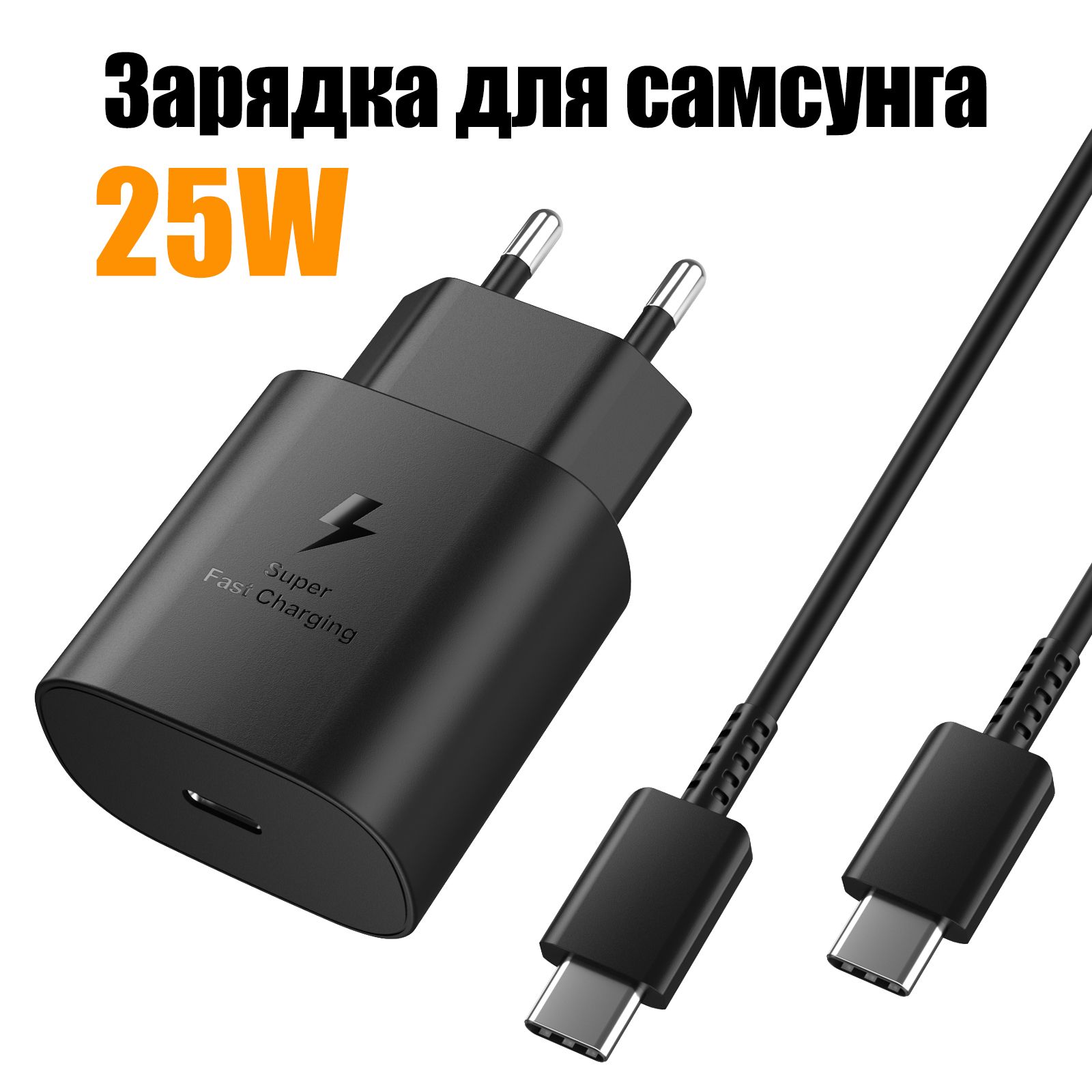 Зарядка для самсунга
25W

Super
Fast Charging